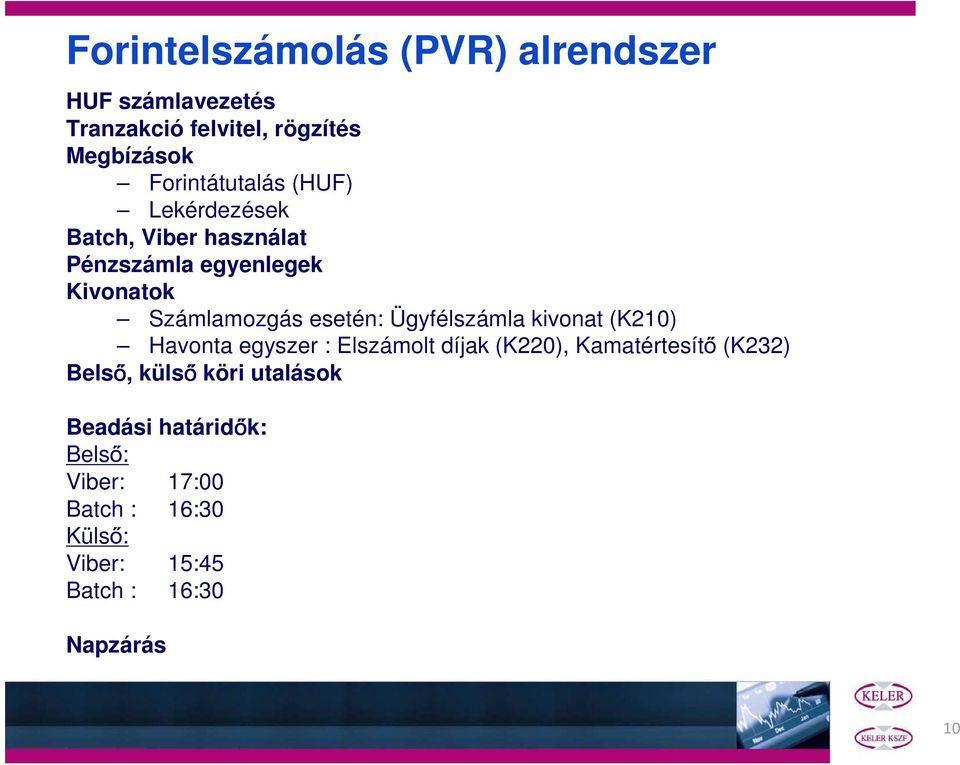 Forintelszámolás (PVR) alrendszer

HUF számlavezetés
Tranzakció felvitel, rögzítés
Megbízások
– Forintátutalás (HUF)
– Lekérdezések
Batch, Viber használat
Pénzszámla egyenlegek
Kivonatok
– Számlamozgás esetén: Ügyfélszámla kivonat (K210)
– Havonta egyszer : Elszámolt díjak (K220), Kamatértesítő (K232)
Belső, külső köri utalások

Beadási határidők:
Belső:
Viber: 17:00
Batch : 16:30
Külső:
Viber: 15:45
Batch : 16:30

Napzárás

KELER
KELER KSZF
10